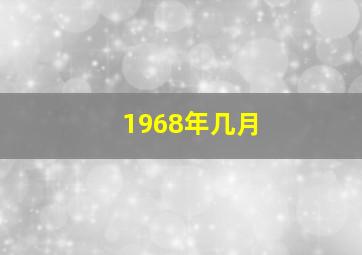 1968年几月